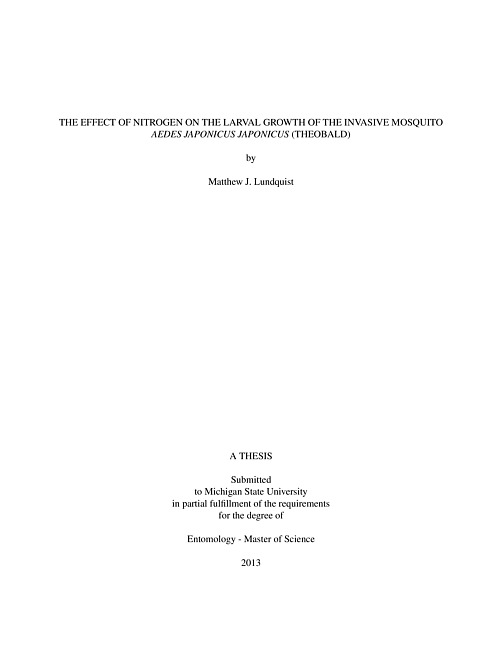 THE EFFECT OF NITROGEN ON THE LARVAL GROWTH OF THE INVASIVE MOSQUITO
AEDES JAPONICUS JAPONICUS (THEOBALD)

by

Matthew J. Lundquist

A THESIS

Submitted
to Michigan State University
in partial fulfillment of the requirements
for the degree of

Entomology - Master of Science

2013